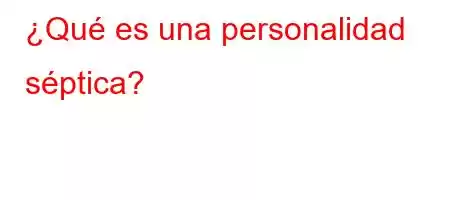 ¿Qué es una personalidad séptica?